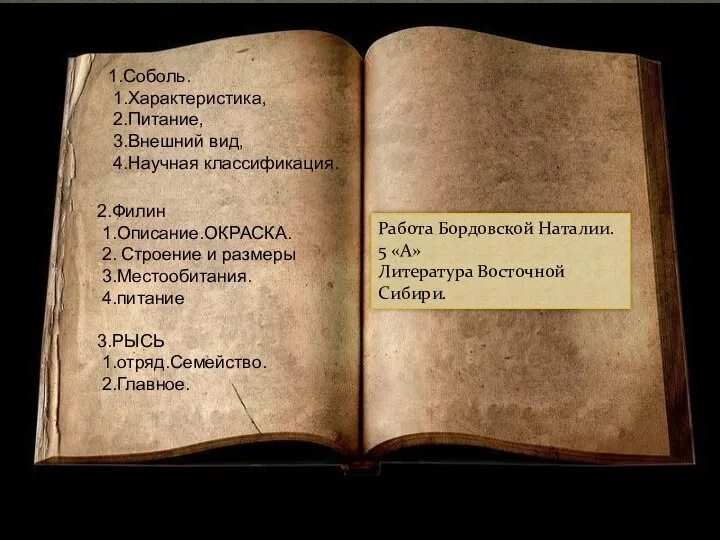 1.Соболь.
1.Характеристика,
2.Питание,
3.Внешний вид,
4.Научная классификация.

2.Филин
1.Описание.ОКРАСКА.
2. Строение и размеры
3.Местообитания.
4.питание

3.РЫСЬ
1.отряд.Семейство.
2.Главное.

Работа Бордовской Наталии.
5 «А»
Литература Восточной Сибири.